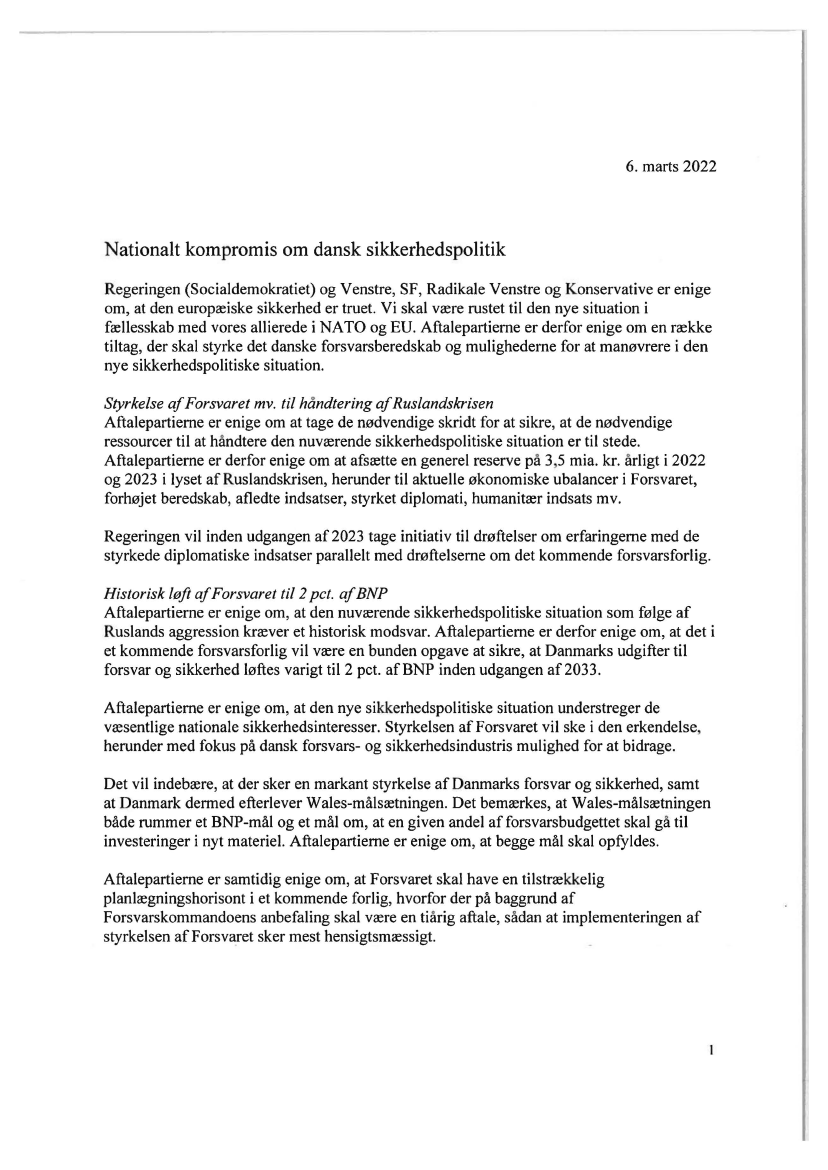 6. marts 2022

Nationalt kompromis om dansk sikkerhedspolitik

Regeringen (Socialdemokratiet) og Venstre, SF, Radikale Venstre og Konservative er enige om, at den europæiske sikkerhed er truet. Vi skal være rustet til den nye situation i fællesskab med vores allierede i NATO og EU. Aftalepartierne er derfor enige om en række tiltag, der skal styrke det danske forsvarsberedskab og mulighederne for at manøvrere i den nye sikkerhedspolitiske situation.

Styrkelse af Forsvaret mv. til håndtering af Ruslandskrisen
Aftalepartierne er enige om at tage de nødvendige skridt for at sikre, at de nødvendige ressourcer til at håndtere den nuværende sikkerhedspolitiske situation er til stede. Aftalepartierne er derfor enige om at afsætte en generel reserve på 3,5 mia. kr. årligt i 2022 og 2023 i lyset af Ruslandskrisen, herunder til aktuelle økonomiske ubalancer i Forsvaret, forhøjet beredskab, afledte indsatser, styrket diplomati, humanitær indsats mv.

Regeringen vil inden udgangen af 2023 tage initiativ til drøftelser om erfaringerne med de styrkede diplomatiske indsatser parallelt med drøftelserne om det kommende forsvarsforlig.

Historisk løft af Forsvaret til 2 pct. af BNP
Aftalepartierne er enige om, at den nuværende sikkerhedspolitiske situation som følge af Ruslands aggression kræver et historisk modsvar. Aftalepartierne er derfor enige om, at det i et kommende forsvarsforlig vil være en bunden opgave at sikre, at Danmarks udgifter til forsvar og sikkerhed løftes varigt til 2 pct. af BNP inden udgangen af 2033.

Aftalepartierne er enige om, at den nye sikkerhedspolitiske situation understreger de væsentlige nationale sikkerhedsinteresser. Styrkelsen af Forsvaret vil ske i den erkendelse, herunder med fokus på dansk forsvars- og sikkerhedsindustris mulighed for at bidrage.

Det vil indebære, at der sker en markant styrkelse af Danmarks forsvar og sikkerhed, samt at Danmark dermed efterlever Wales-målsætningen. Det bemærkes, at Wales-målsætningen både rummer et BNP-mål og et mål om, at en given andel af forsvarsbudgettet skal gå til investeringer i nyt materiel. Aftalepartierne er enige om, at begge mål skal opfyldes.

Aftalepartierne er samtidig enige om, at Forsvaret skal have en tilstrækkelig planlægningshorisont i et kommende forlig, hvorfor der på baggrund af Forsvarskommandoens anbefaling skal være en tiårig aftale, sådan at implementeringen af styrkelsen af Forsvaret sker mest hensigtsmæssigt.

1